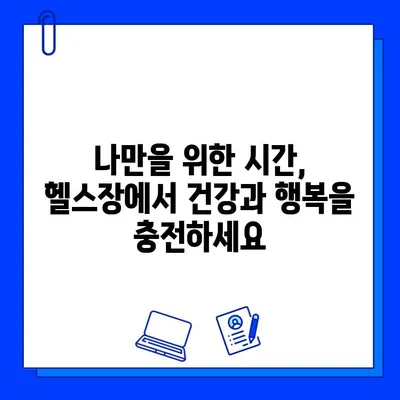 나만을 위한 시간, 헬스장에서 건강과 행복을 충전하세요